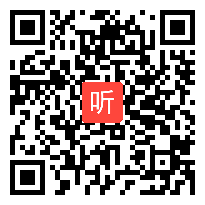 听